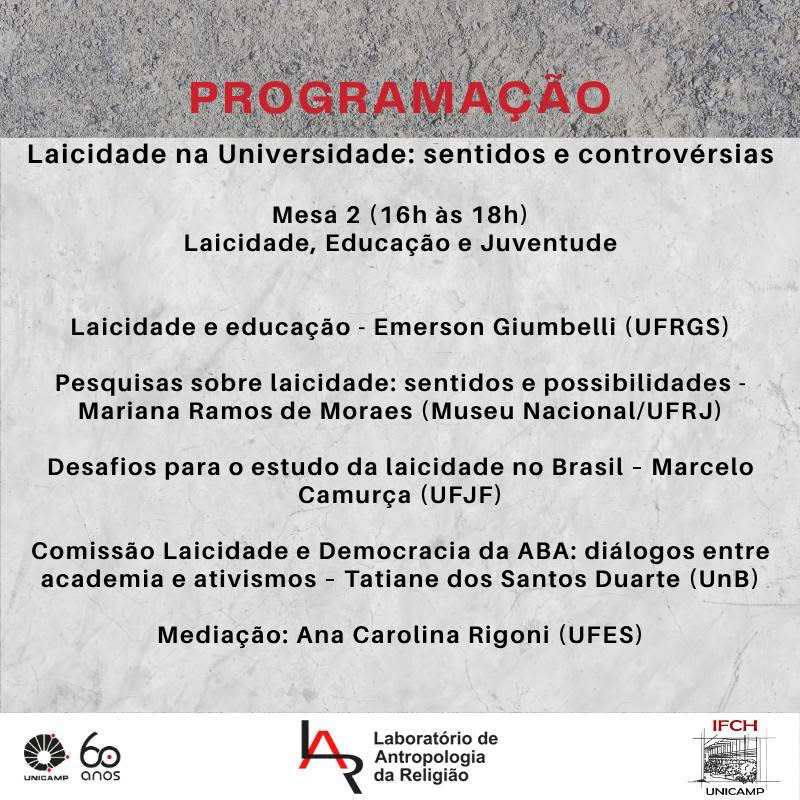 PROGRAMAÇÃO

Laicidade na Universidade: sentidos e controvérsias

Mesa 2 (16h às 18h)
Laicidade, Educação e Juventude

Laicidade e educação - Emerson Giumbelli (UFRGS)

Pesquisas sobre laicidade: sentidos e possibilidades - Mariana Ramos de Moraes (Museu Nacional/UFRJ)

Desafios para o estudo da laicidade no Brasil – Marcelo Camurça (UFJF)

Comissão Laicidade e Democracia da ABA: diálogos entre academia e ativismos – Tatiane dos Santos Duarte (UnB)

Mediação: Ana Carolina Rigoni (UFES)

UNICAMP 60 anos

LAR Laboratório de Antropologia da Religião

IFCH UNICAMP